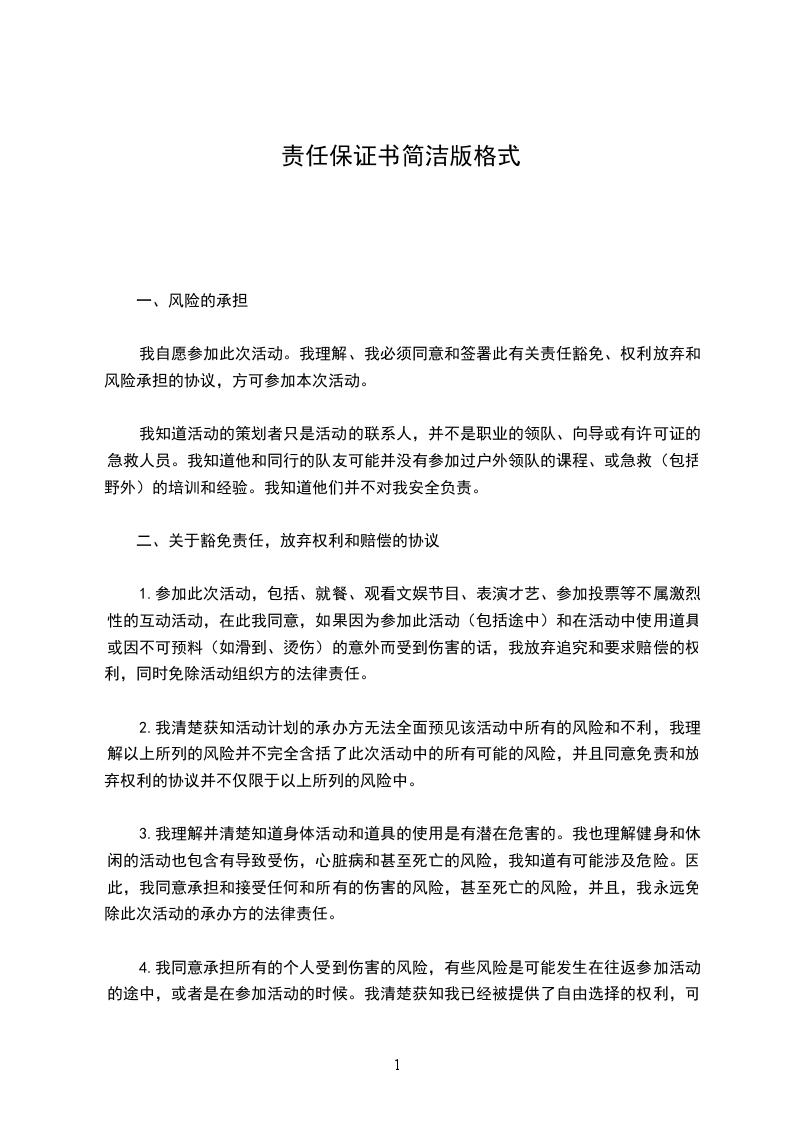 责任保证书简洁版格式

一、风险的承担

我自愿参加此次活动。我理解、我必须同意和签署此有关责任豁免、权利放弃和风险承担的协议，方可参加本次活动。

我知道活动的策划者只是活动的联系人，并不是职业的领队、向导或有许可证的急救人员。我知道他和同行的队友可能并没有参加过户外领队的课程、或急救（包括野外）的培训和经验。我知道他们并不对我安全负责。

二、关于豁免责任，放弃权利和赔偿的协议

1.参加此次活动，包括、就餐、观看文娱节目、表演才艺、参加投票等不属激烈性的互动活动，在此我同意，如果因为参加此活动（包括途中）和在活动中使用道具或因不可预料（如滑到、烫伤）的意外而受到伤害的话，我放弃追究和要求赔偿的权利，同时免除活动组织方的法律责任。

2.我清楚获知活动计划的承办方无法全面预见该活动中所有的风险和不利，我理解以上所列的风险并不完全含括了此次活动中的所有可能的风险，并且同意免责和放弃权利的协议并不仅限于以上所列的风险中。

3.我理解并清楚知道身体活动和道具的使用是有潜在危害的。我也理解健身和休闲的活动也包含有导致受伤，心脏病和甚至死亡的风险，我知道有可能涉及危险。因此，我同意承担和接受任何和所有的伤害的风险，甚至死亡的风险，并且，我永远免除此次活动的承办方的法律责任。

4.我同意承担所有的个人受到伤害的风险，有些风险是可能发生在往返参加活动的途中，或者是在参加活动的时候。我清楚获知我已经被提供了自由选择的权利，可

1